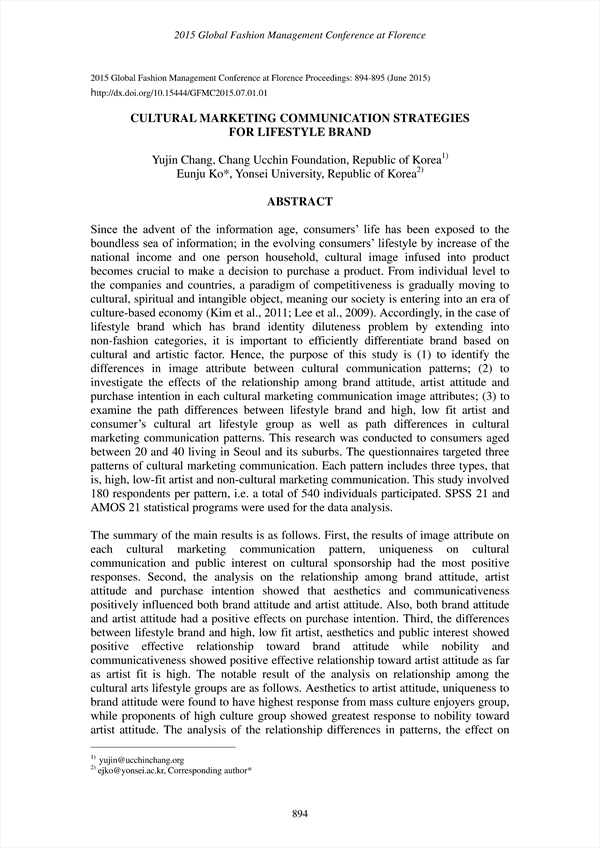 2015 Global Fashion Management Conference at Florence

2015 Global Fashion Management Conference at Florence Proceedings: 894-895 (June 2015)
http://dx.doi.org/10.15444/GFMC2015.07.01.01

CULTURAL MARKETING COMMUNICATION STRATEGIES FOR LIFESTYLE BRAND

Yujin Chang, Chang Ucchin Foundation, Republic of Korea$^{1)}$
Eunju Ko*, Yonsei University, Republic of Korea$^{2)}$

ABSTRACT

Since the advent of the information age, consumers' life has been exposed to the boundless sea of information; in the evolving consumers' lifestyle by increase of the national income and one person household, cultural image infused into product becomes crucial to make a decision to purchase a product. From individual level to the companies and countries, a paradigm of competitiveness is gradually moving to cultural, spiritual and intangible object, meaning our society is entering into an era of culture-based economy (Kim et al., 2011; Lee et al., 2009). Accordingly, in the case of lifestyle brand which has brand identity diluteness problem by extending into non-fashion categories, it is important to efficiently differentiate brand based on cultural and artistic factor. Hence, the purpose of this study is (1) to identify the differences in image attribute between cultural communication patterns; (2) to investigate the effects of the relationship among brand attitude, artist attitude and purchase intention in each cultural marketing communication image attributes; (3) to examine the path differences between lifestyle brand and high, low fit artist and consumer's cultural art lifestyle group as well as path differences in cultural marketing communication patterns. This research was conducted to consumers aged between 20 and 40 living in Seoul and its suburbs. The questionnaires targeted three patterns of cultural marketing communication. Each pattern includes three types, that is, high, low-fit artist and non-cultural marketing communication. This study involved 180 respondents per pattern, i.e. a total of 540 individuals participated. SPSS 21 and AMOS 21 statistical programs were used for the data analysis.

The summary of the main results is as follows. First, the results of image attribute on each cultural marketing communication pattern, uniqueness on cultural communication and public interest on cultural sponsorship had the most positive responses. Second, the analysis on the relationship among brand attitude, artist attitude and purchase intention showed that aesthetics and communicativeness positively influenced both brand attitude and artist attitude. Also, both brand attitude and artist attitude had a positive effects on purchase intention. Third, the differences between lifestyle brand and high, low fit artist, aesthetics and public interest showed positive effective relationship toward brand attitude while nobility and communicativeness showed positive effective relationship toward artist attitude as far as artist fit is high. The notable result of the analysis on relationship among the cultural arts lifestyle groups are as follows. Aesthetics to artist attitude, uniqueness to brand attitude were found to have highest response from mass culture enjoyers group, while proponents of high culture group showed greatest response to nobility toward artist attitude. The analysis of the relationship differences in patterns, the effect on

$^{1)}$ yujin@ucchinchang.org
$^{2)}$ ejko@yonsei.ac.kr, Corresponding author*

894